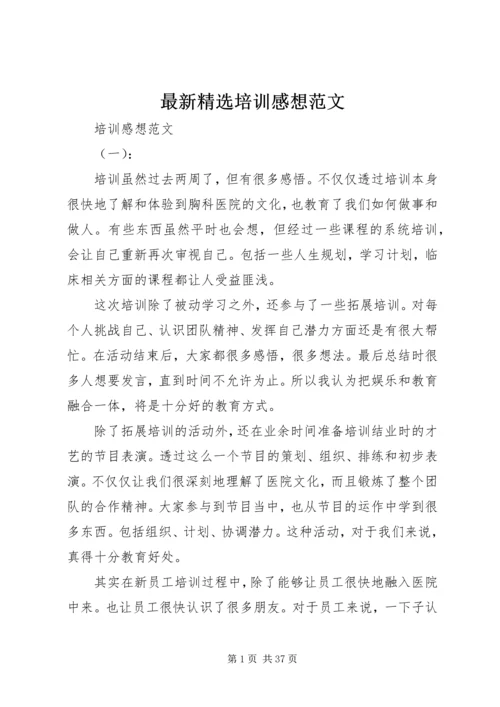 最新精选培训感想范文

培训感想范文

（一）：

培训虽然过去两周了，但有很多感悟。不仅仅透过培训本身很快地了解和体验到胸科医院的文化，也教育了我们如何做事和做人。有些东西虽然平时也会想，但经过一些课程的系统培训，会让自己重新再次审视自己。包括一些人生规划，学习计划，临床相关方面的课程都让人受益匪浅。

这次培训除了被动学习之外，还参与了一些拓展培训。对每个人挑战自己、认识团队精神、发挥自己潜力方面还是有很大帮忙。在活动结束后，大家都很多感悟，很多想法。最后总结时很多人想要发言，直到时间不允许为止。所以我认为把娱乐和教育融合一体，将是十分好的教育方式。

除了拓展培训的活动外，还在业余时间准备培训结业时的才艺的节目表演。透过这么一个节目的策划、组织、排练和初步表演。不仅仅让我们很深刻地理解了医院文化，而且锻炼了整个团队的合作精神。大家参与到节目当中，也从节目的运作中学到很多东西。包括组织、计划、协调潜力。这种活动，对于我们来说，真得十分教育好处。

其实在新员工培训过程中，除了能够让员工很快地融入医院中来。也让员工很快认识了很多朋友。对于员工来说，一下子认

第 1 页 共 37 页